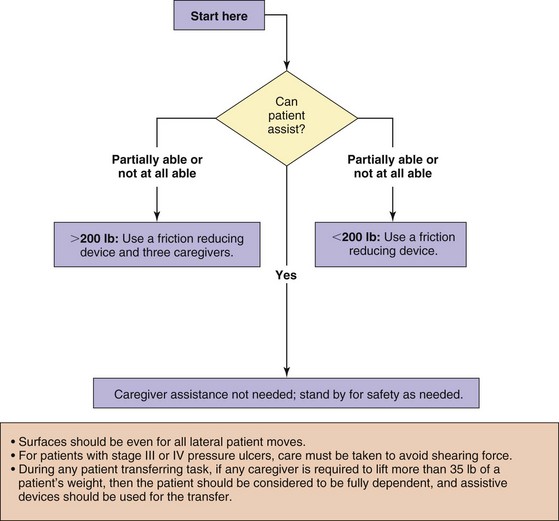 Start here

Can patient assist?

Partially able or not at all able

Partially able or not at all able

>200 lb: Use a friction reducing device and three caregivers.

<200 lb: Use a friction reducing device.

Yes

Caregiver assistance not needed; stand by for safety as needed.

• Surfaces should be even for all lateral patient moves.
• For patients with stage III or IV pressure ulcers, care must be taken to avoid shearing force.
• During any patient transferring task, if any caregiver is required to lift more than 35 lb of a patient's weight, then the patient should be considered to be fully dependent, and assistive devices should be used for the transfer.